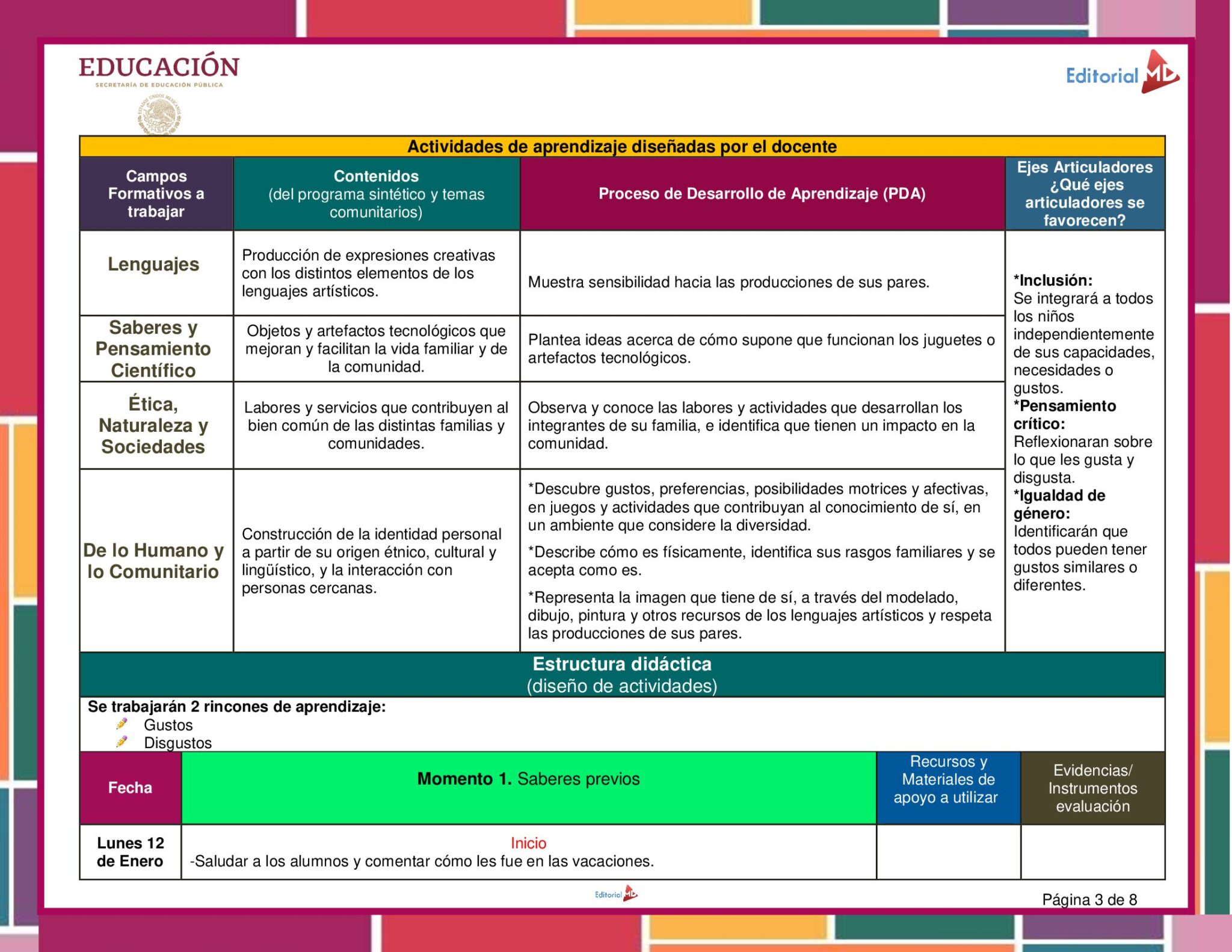 EDUCACIÓN
SECRETARÍA DE EDUCACIÓN PÚBLICA

Editorial MD

Actividades de aprendizaje diseñadas por el docente

| Campos Formativos a trabajar | Contenidos (del programa sintético y temas comunitarios) | Proceso de Desarrollo de Aprendizaje (PDA) | Ejes Articuladores ¿Qué ejes articuladores se favorecen? |
|---|---|---|---|
| Lenguajes | Producción de expresiones creativas con los distintos elementos de los lenguajes artísticos. | Muestra sensibilidad hacia las producciones de sus pares. | *Inclusión: Se integrará a todos los niños independientemente de sus capacidades, necesidades o gustos. *Pensamiento crítico: Reflexionaran sobre lo que les gusta y disgusta. *Igualdad de género: Identificarán que todos pueden tener gustos similares o diferentes. |
| Saberes y Pensamiento Científico | Objetos y artefactos tecnológicos que mejoran y facilitan la vida familiar y de la comunidad. | Plantea ideas acerca de cómo supone que funcionan los juguetes o artefactos tecnológicos. | |
| Ética, Naturaleza y Sociedades | Labores y servicios que contribuyen al bien común de las distintas familias y comunidades. | Observa y conoce las labores y actividades que desarrollan los integrantes de su familia, e identifica que tienen un impacto en la comunidad. | |
| De lo Humano y lo Comunitario | Construcción de la identidad personal a partir de su origen étnico, cultural y lingüístico, y la interacción con personas cercanas. | *Descubre gustos, preferencias, posibilidades motrices y afectivas, en juegos y actividades que contribuyan al conocimiento de sí, en un ambiente que considere la diversidad. *Describe cómo es físicamente, identifica sus rasgos familiares y se acepta como es. *Representa la imagen que tiene de sí, a través del modelado, dibujo, pintura y otros recursos de los lenguajes artísticos y respeta las producciones de sus pares. | |

Estructura didáctica
(diseño de actividades)

Se trabajarán 2 rincones de aprendizaje:
Gustos
Disgustos

| Fecha | Momento 1. Saberes previos | Recursos y Materiales de apoyo a utilizar | Evidencias/ Instrumentos evaluación |
|---|---|---|---|
| Lunes 12 de Enero | Inicio -Saludar a los alumnos y comentar cómo les fue en las vacaciones. | | |

Editorial MD
Página 3 de 8